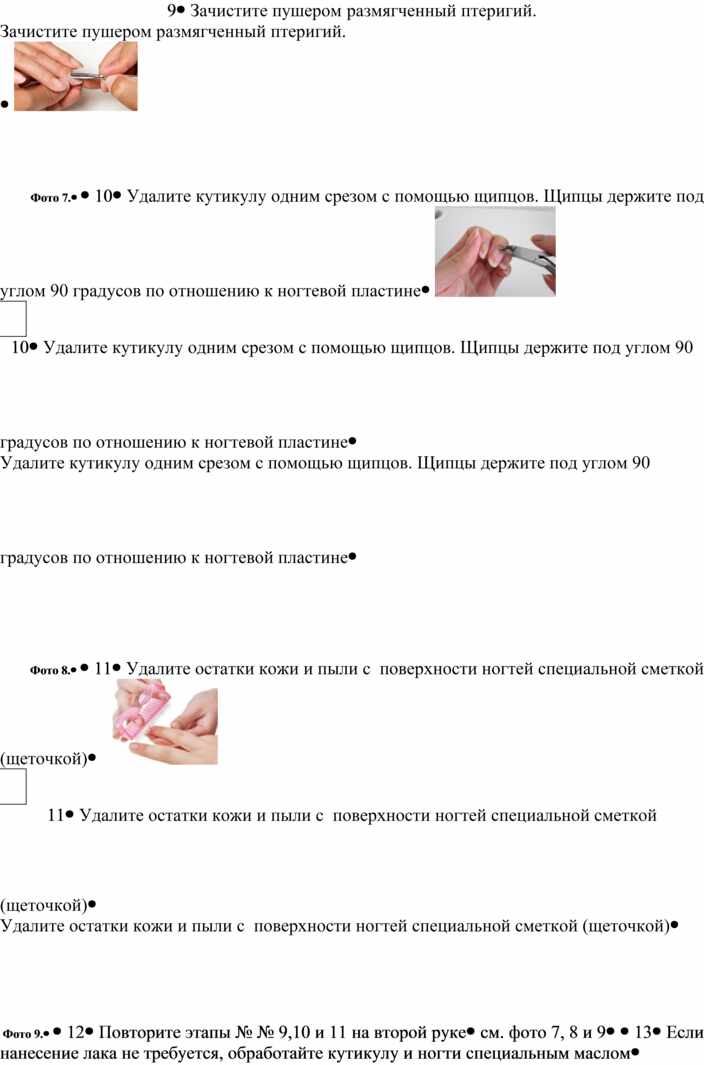 9● Зачистите пушером размягченный птеригий.
Зачистите пушером размягченный птеригий.

●

Фото 7.● ● 10● Удалите кутикулу одним срезом с помощью щипцов. Щипцы держите под углом 90 градусов по отношению к ногтевой пластине●

10● Удалите кутикулу одним срезом с помощью щипцов. Щипцы держите под углом 90 градусов по отношению к ногтевой пластине●
Удалите кутикулу одним срезом с помощью щипцов. Щипцы держите под углом 90 градусов по отношению к ногтевой пластине●

Фото 8.● ● 11● Удалите остатки кожи и пыли с поверхности ногтей специальной сметкой (щеточкой)●

11● Удалите остатки кожи и пыли с поверхности ногтей специальной сметкой (щеточкой)●
Удалите остатки кожи и пыли с поверхности ногтей специальной сметкой (щеточкой)●

Фото 9.● ● 12● Повторите этапы № № 9,10 и 11 на второй руке● см. фото 7, 8 и 9● ● 13● Если нанесение лака не требуется, обработайте кутикулу и ногти специальным маслом●